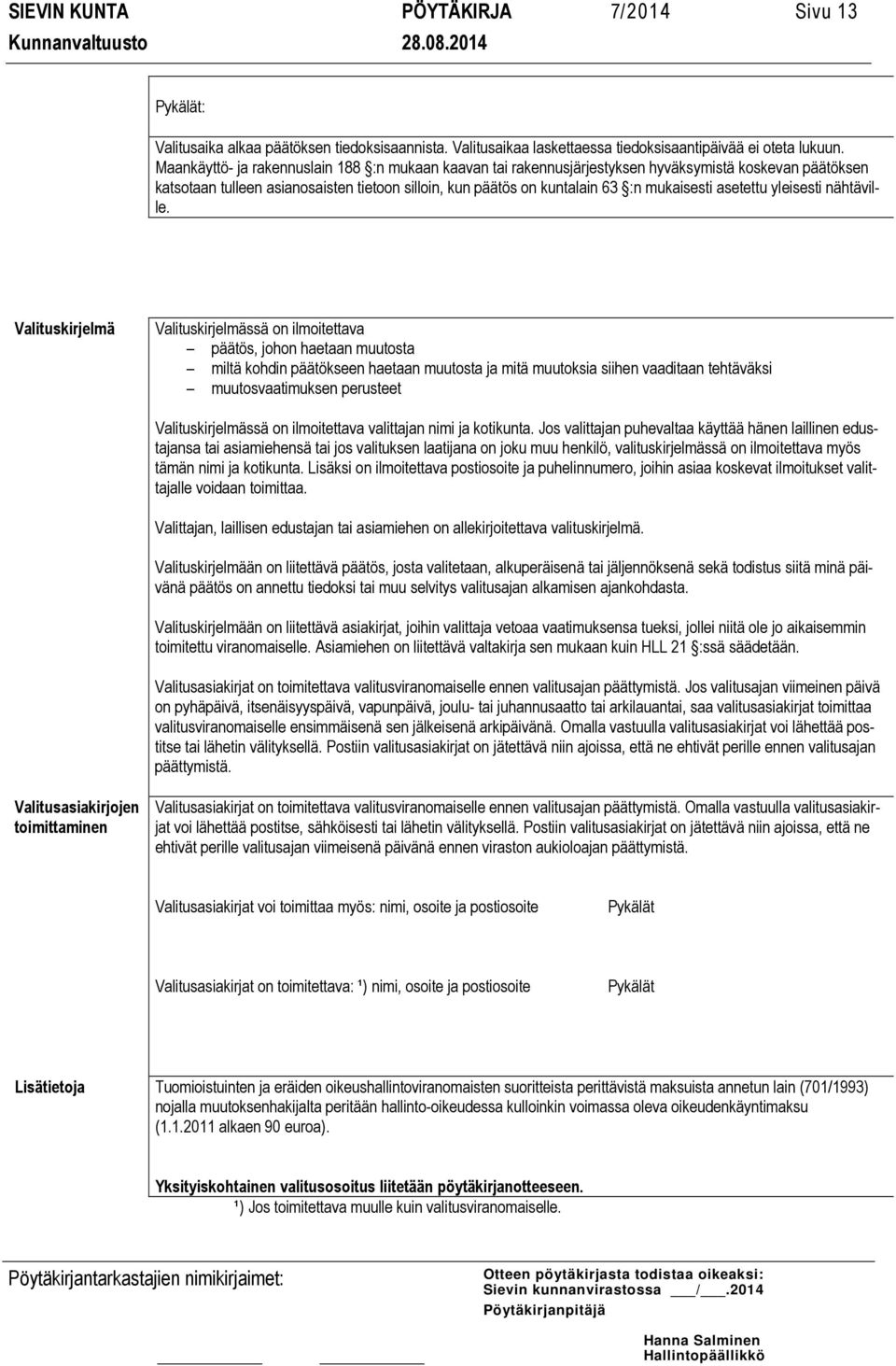 SIEVIN KUNTA PÖYTÄKIRJA 7/2014 Sivu 13
Kunnanvaltuusto 28.08.2014

Pykälät:

Valitusaika alkaa päätöksen tiedoksisaannista. Valitusaikaa laskettaessa tiedoksisaantipäivää ei oteta lukuun. Maankäyttö- ja rakennuslain 188 §:n mukaan kaavan tai rakennusjärjestyksen hyväksymistä koskevan päätöksen katsotaan tulleen asianosaisten tietoon silloin, kun päätös on kuntalain 63 §:n mukaisesti asetettu yleisesti nähtäville.

Valituskirjelmä

Valituskirjelmässä on ilmoitettava
– päätös, johon haetaan muutosta
– miltä kohdin päätökseen haetaan muutosta ja mitä muutoksia siihen vaaditaan tehtäväksi
– muutosvaatimuksen perusteet

Valituskirjelmässä on ilmoitettava valittajan nimi ja kotikunta. Jos valittajan puhevaltaa käyttää hänen laillinen edustajansa tai asiamiehensä tai jos valituksen laatijana on joku muu henkilö, valituskirjelmässä on ilmoitettava myös tämän nimi ja kotikunta. Lisäksi on ilmoitettava postiosoite ja puhelinnumero, joihin asiaa koskevat ilmoitukset valittajalle voidaan toimittaa.

Valittajan, laillisen edustajan tai asiamiehen on allekirjoitettava valituskirjelmä.

Valituskirjelmään on liitettävä päätös, josta valitetaan, alkuperäisenä tai jäljennöksenä sekä todistus siitä minä päivänä päätös on annettu tiedoksi tai muu selvitys valitusajan alkamisen ajankohdasta.

Valituskirjelmään on liitettävä asiakirjat, joihin valittaja vetoaa vaatimuksensa tueksi, jollei niitä ole jo aikaisemmin toimitettu viranomaiselle. Asiamiehen on liitettävä valtakirja sen mukaan kuin HLL 21 §:ssä säädetään.

Valitusasiakirjat on toimitettava valitusviranomaiselle ennen valitusajan päättymistä. Jos valitusajan viimeinen päivä on pyhäpäivä, itsenäisyyspäivä, vapunpäivä, joulu- tai juhannusaatto tai arkilauantai, saa valitusasiakirjat toimittaa valitusviranomaiselle ensimmäisenä sen jälkeisenä arkipäivänä. Omalla vastuulla valitusasiakirjat voi lähettää postitse tai lähetin välityksellä. Postiin valitusasiakirjat on jätettävä niin ajoissa, että ne ehtivät perille ennen valitusajan päättymistä.

Valitusasiakirjojen toimittaminen

Valitusasiakirjat on toimitettava valitusviranomaiselle ennen valitusajan päättymistä. Omalla vastuulla valitusasiakirjat voi lähettää postitse, sähköisesti tai lähetin välityksellä. Postiin valitusasiakirjat on jätettävä niin ajoissa, että ne ehtivät perille valitusajan viimeisenä päivänä ennen viraston aukioloajan päättymistä.

Valitusasiakirjat voi toimittaa myös: nimi, osoite ja postiosoite Pykälät

Valitusasiakirjat on toimitettava: ¹) nimi, osoite ja postiosoite Pykälät

Lisätietoja

Tuomioistuinten ja eräiden oikeushallintoviranomaisten suoritteista perittävistä maksuista annetun lain (701/1993) nojalla muutoksenhakijalta peritään hallinto-oikeudessa kulloinkin voimassa oleva oikeudenkäyntimaksu (1.1.2011 alkaen 90 euroa).

Yksityiskohtainen valitusosoitus liitetään pöytäkirjanotteeseen.
¹) Jos toimitettava muulle kuin valitusviranomaiselle.

Pöytäkirjantarkastajien nimikirjaimet:

Otteen pöytäkirjasta todistaa oikeaksi:
Sievin kunnanvirastossa ___/___.2014
Pöytäkirjanpitäjä

Hanna Salminen
Hallintopäällikkö